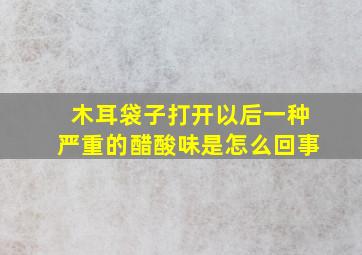 木耳袋子打开以后一种严重的醋酸味是怎么回事